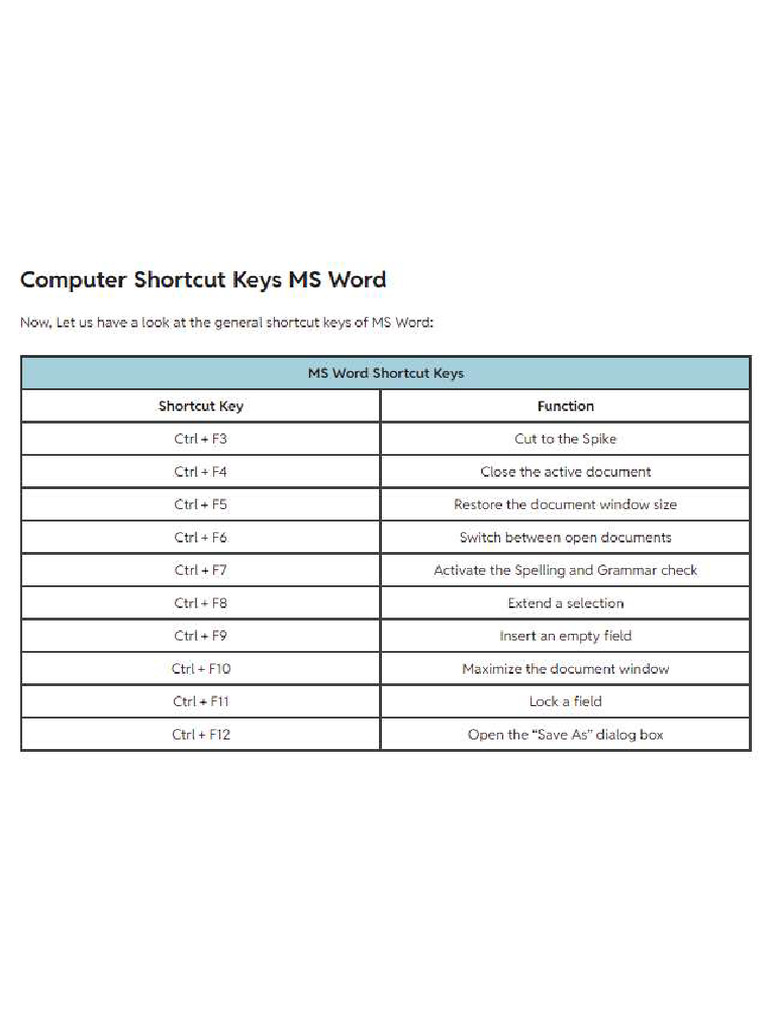 Computer Shortcut Keys MS Word

Now, Let us have a look at the general shortcut keys of MS Word:

| MS Word Shortcut Keys | |
|---|---|
| Shortcut Key | Function |
| Ctrl + F3 | Cut to the Spike |
| Ctrl + F4 | Close the active document |
| Ctrl + F5 | Restore the document window size |
| Ctrl + F6 | Switch between open documents |
| Ctrl + F7 | Activate the Spelling and Grammar check |
| Ctrl + F8 | Extend a selection |
| Ctrl + F9 | Insert an empty field |
| Ctrl + F10 | Maximize the document window |
| Ctrl + F11 | Lock a field |
| Ctrl + F12 | Open the "Save As" dialog box |